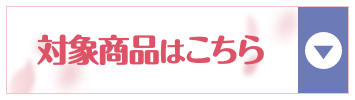 対象商品はこちら